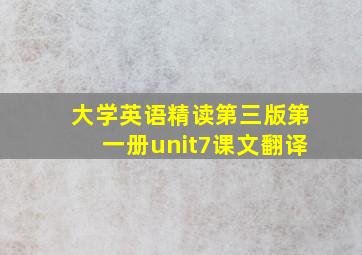 大学英语精读第三版第一册unit7课文翻译